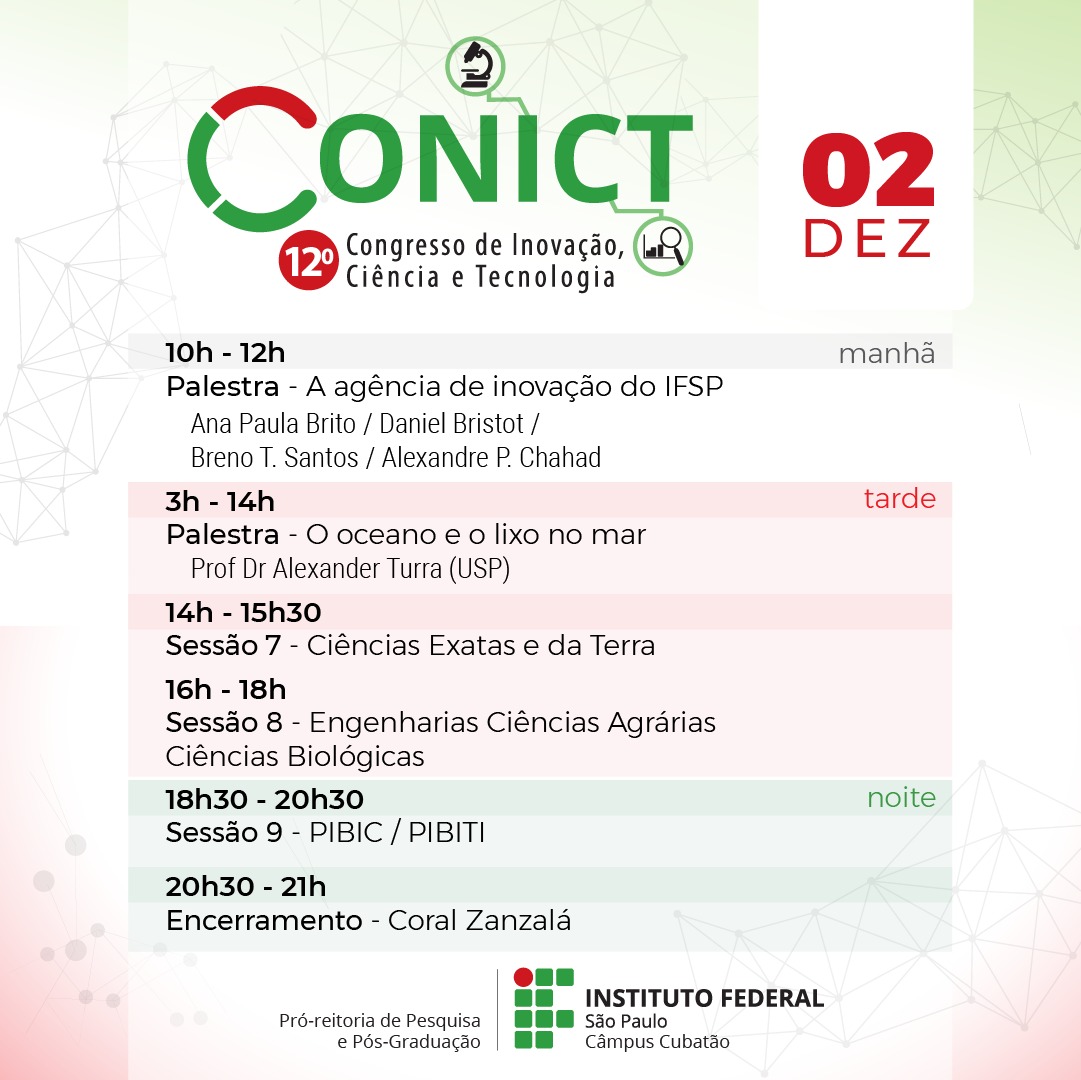 CONICT

12º Congresso de Inovação, Ciência e Tecnologia

02 DEZ

10h - 12h
manhã
Palestra - A agência de inovação do IFSP
Ana Paula Brito / Daniel Bristot / Breno T. Santos / Alexandre P. Chahad

3h - 14h
tarde
Palestra - O oceano e o lixo no mar
Prof Dr Alexander Turra (USP)

14h - 15h30
Sessão 7 - Ciências Exatas e da Terra

16h - 18h
Sessão 8 - Engenharias Ciências Agrárias Ciências Biológicas

18h30 - 20h30
noite
Sessão 9 - PIBIC / PIBITI

20h30 - 21h
Encerramento - Coral Zanzalá

Pró-reitoria de Pesquisa e Pós-Graduação

INSTITUTO FEDERAL
São Paulo
Câmpus Cubatão